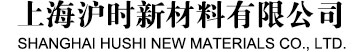 上海沪时新材料有限公司
SHANGHAI HUSHI NEW MATERIALS CO., LTD.